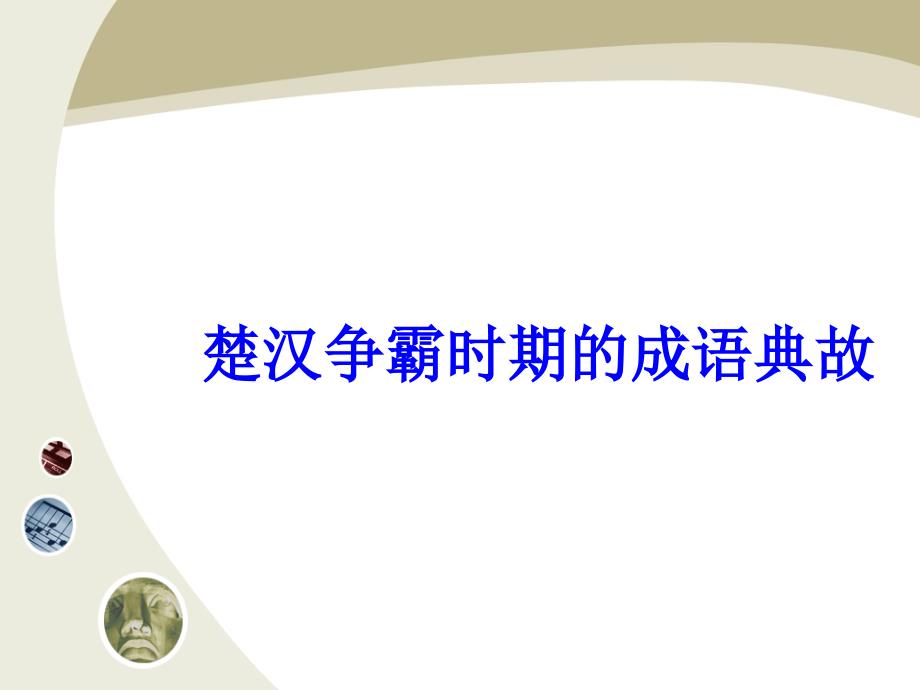 楚汉争霸时期的成语典故